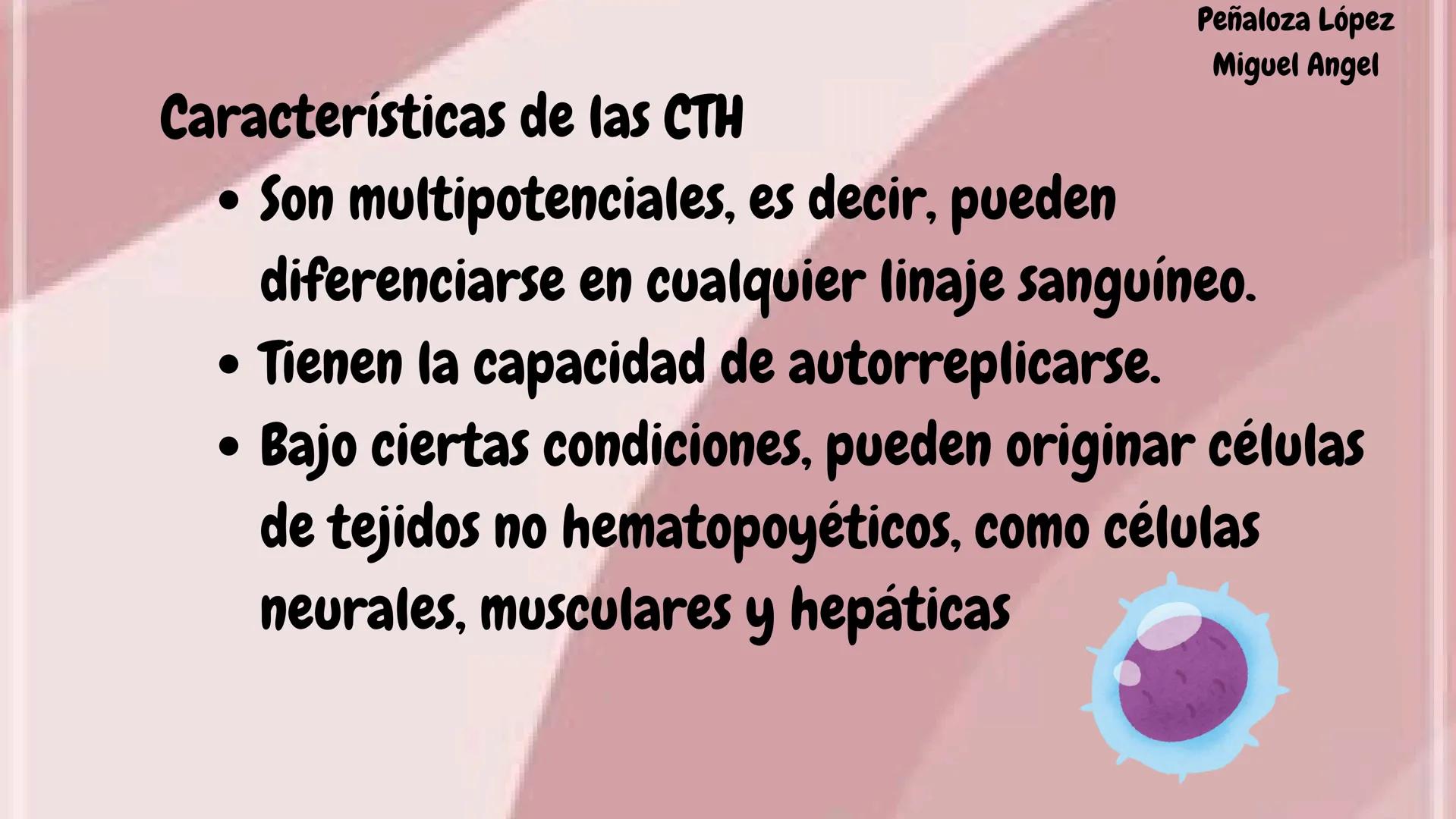 Peñaloza López
Miguel Angel

Características de las CTH

• Son multipotenciales, es decir, pueden diferenciarse en cualquier linaje sanguíneo.
• Tienen la capacidad de autorreplicarse.
• Bajo ciertas condiciones, pueden originar células de tejidos no hematopoyéticos, como células neurales, musculares y hepáticas